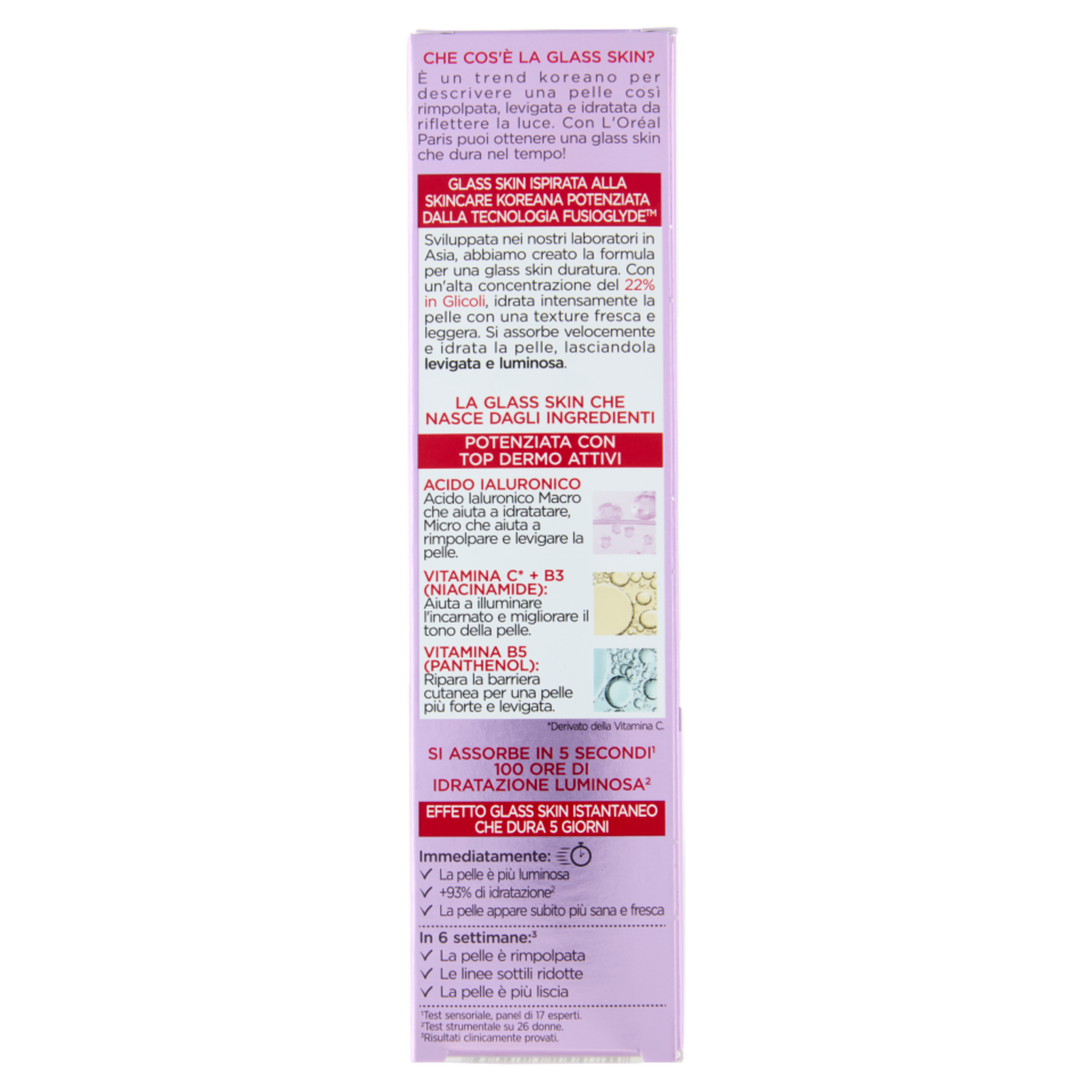 CHE COS'È LA GLASS SKIN?

È un trend koreano per descrivere una pelle così rimpolpata, levigata e idratata da riflettere la luce. Con L'Oréal Paris puoi ottenere una glass skin che dura nel tempo!

GLASS SKIN ISPIRATA ALLA SKINCARE KOREANA POTENZIATA DALLA TECNOLOGIA FUSIOGLYDE™

Sviluppata nei nostri laboratori in Asia, abbiamo creato la formula per una glass skin duratura. Con un'alta concentrazione del 22% in Glicoli, idrata intensamente la pelle con una texture fresca e leggera. Si assorbe velocemente e idrata la pelle, lasciandola levigata e luminosa.

LA GLASS SKIN CHE NASCE DAGLI INGREDIENTI

POTENZIATA CON TOP DERMO ATTIVI

ACIDO IALURONICO
Acido Ialuronico Macro che aiuta a idratatare, Micro che aiuta a rimpolpare e levigare la pelle.

VITAMINA C* + B3 (NIACINAMIDE):
Aiuta a illuminare l'incarnato e migliorare il tono della pelle.

VITAMINA B5 (PANTHENOL):
Ripara la barriera cutanea per una pelle più forte e levigata.

*Derivato della Vitamina C.

SI ASSORBE IN 5 SECONDI$^{1}$
100 ORE DI IDRATAZIONE LUMINOSA$^{2}$

EFFETTO GLASS SKIN ISTANTANEO CHE DURA 5 GIORNI

Immediatamente:
✓ La pelle è più luminosa
✓ +93% di idratazione$^{2}$
✓ La pelle appare subito più sana e fresca

In 6 settimane:$^{3}$
✓ La pelle è rimpolpata
✓ Le linee sottili ridotte
✓ La pelle è più liscia

$^{1}$Test sensoriale, panel di 17 esperti.
$^{2}$Test strumentale su 26 donne.
$^{3}$Risultati clinicamente provati.